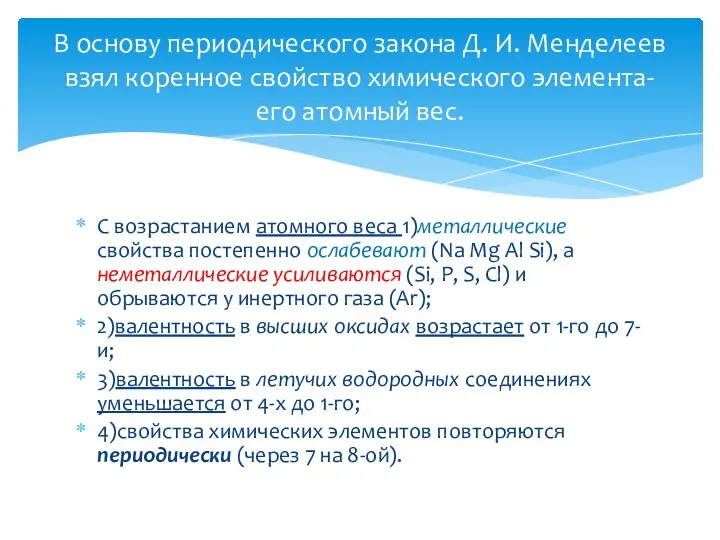 В основу периодического закона Д. И. Менделеев взял коренное свойство химического элемента- его атомный вес.

* С возрастанием атомного веса 1)металлические свойства постепенно ослабевают (Na Mg Al Si), а неметаллические усиливаются (Si, P, S, Cl) и обрываются у инертного газа (Ar);
* 2)валентность в высших оксидах возрастает от 1-го до 7-и;
* 3)валентность в летучих водородных соединениях уменьшается от 4-х до 1-го;
* 4)свойства химических элементов повторяются периодически (через 7 на 8-ой).